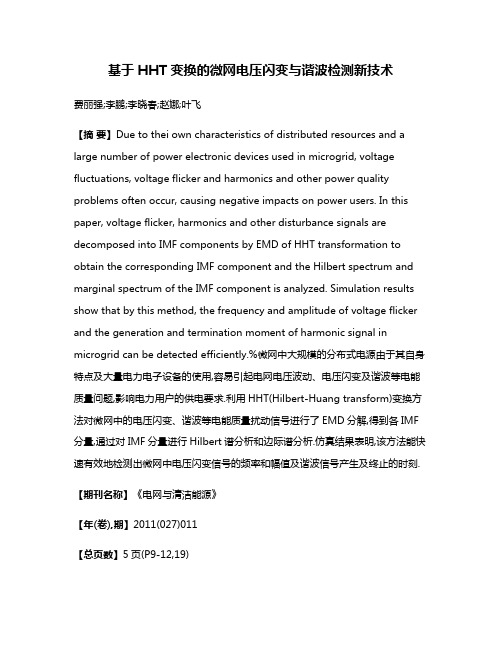 基于 HHT 变换的微网电压闪变与谐波检测新技术

贾丽强;李鹏;李晓春;赵娜;叶飞

【摘 要】Due to thei own characteristics of distributed resources and a large number of power electronic devices used in microgrid, voltage fluctuations, voltage flicker and harmonics and other power quality problems often occur, causing negative impacts on power users. In this paper, voltage flicker, harmonics and other disturbance signals are decomposed into IMF components by EMD of HHT transformation to obtain the corresponding IMF component and the Hilbert spectrum and marginal spectrum of the IMF component is analyzed. Simulation results show that by this method, the frequency and amplitude of voltage flicker and the generation and termination moment of harmonic signal in microgrid can be detected efficiently.%微网中大规模的分布式电源由于其自身特点及大量电力电子设备的使用,容易引起电网电压波动、电压闪变及谐波等电能质量问题,影响电力用户的供电要求.利用 HHT(Hilbert-Huang transform)变换方法对微网中的电压闪变、谐波等电能质量扰动信号进行了 EMD 分解,得到各 IMF 分量;通过对 IMF 分量进行 Hilbert 谱分析和边际谱分析.仿真结果表明,该方法能快速有效地检测出微网中电压闪变信号的频率和幅值及谐波信号产生及终止的时刻.

【期刊名称】《电网与清洁能源》

【年(卷),期】2011(027)011

【总页数】5 页(P9-12,19)